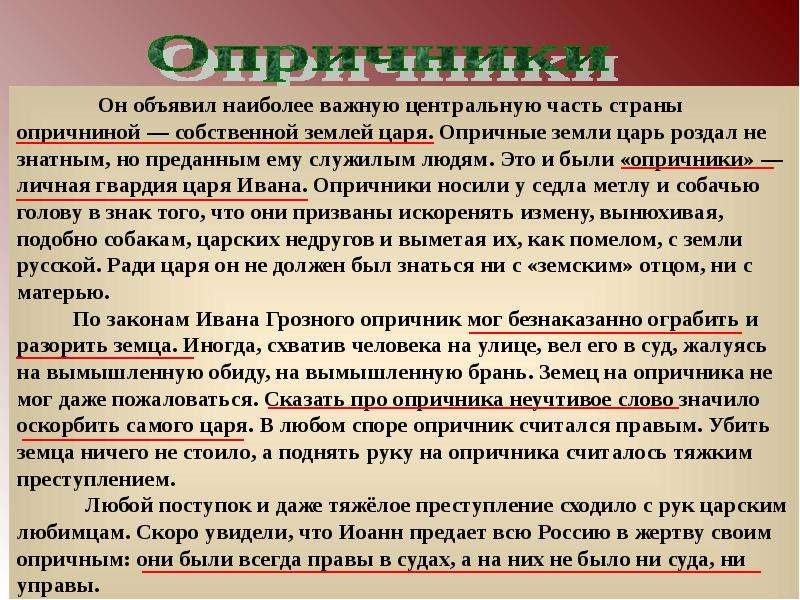 Опричники

Он объявил наиболее важную центральную часть страны опричниной — собственной землей царя. Опричные земли царь роздал не знатным, но преданным ему служилым людям. Это и были «опричники» — личная гвардия царя Ивана. Опричники носили у седла метлу и собачью голову в знак того, что они призваны искоренять измену, вынюхивая, подобно собакам, царских недругов и выметая их, как помелом, с земли русской. Ради царя он не должен был знаться ни с «земским» отцом, ни с матерью.

По законам Ивана Грозного опричник мог безнаказанно ограбить и разорить земца. Иногда, схватив человека на улице, вел его в суд, жалуясь на вымышленную обиду, на вымышленную брань. Земец на опричника не мог даже пожаловаться. Сказать про опричника неучтивое слово значило оскорбить самого царя. В любом споре опричник считался правым. Убить земца ничего не стоило, а поднять руку на опричника считалось тяжким преступлением.

Любой поступок и даже тяжёлое преступление сходило с рук царским любимцам. Скоро увидели, что Иоанн предает всю Россию в жертву своим опричным: они были всегда правы в судах, а на них не было ни суда, ни управы.